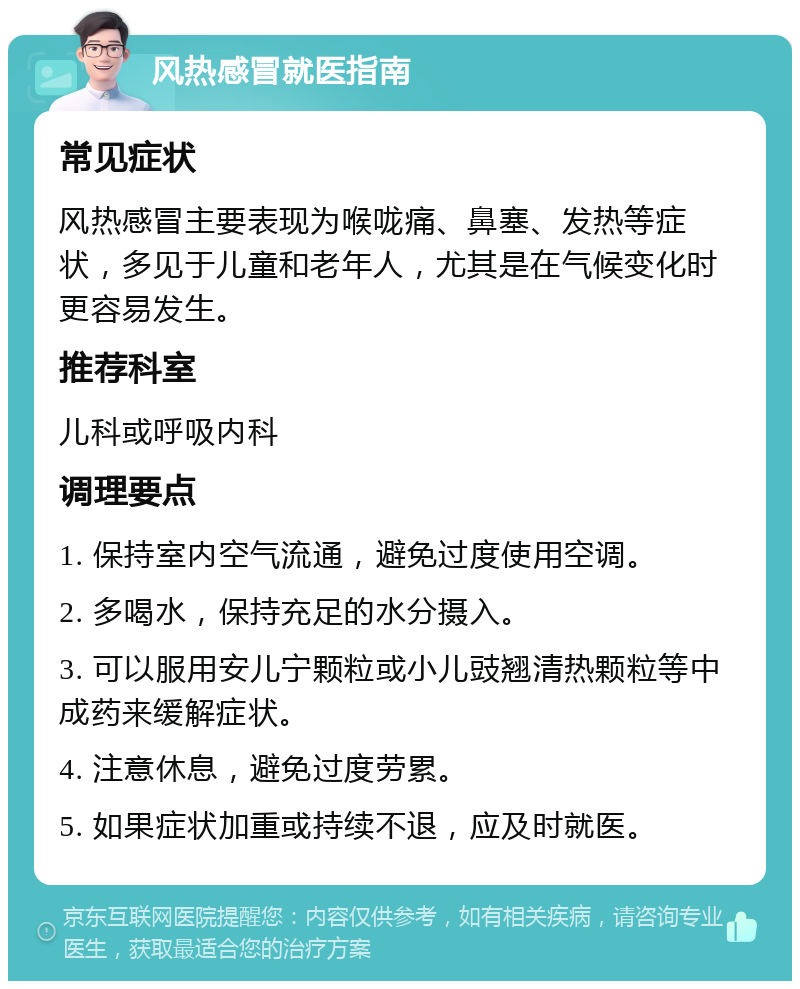 风热感冒就医指南

常见症状

风热感冒主要表现为喉咙痛、鼻塞、发热等症状，多见于儿童和老年人，尤其是在气候变化时更容易发生。

推荐科室

儿科或呼吸内科

调理要点

1. 保持室内空气流通，避免过度使用空调。

2. 多喝水，保持充足的水分摄入。

3. 可以服用安儿宁颗粒或小儿豉翘清热颗粒等中成药来缓解症状。

4. 注意休息，避免过度劳累。

5. 如果症状加重或持续不退，应及时就医。

京东互联网医院提醒您：内容仅供参考，如有相关疾病，请咨询专业医生，获取最适合您的治疗方案